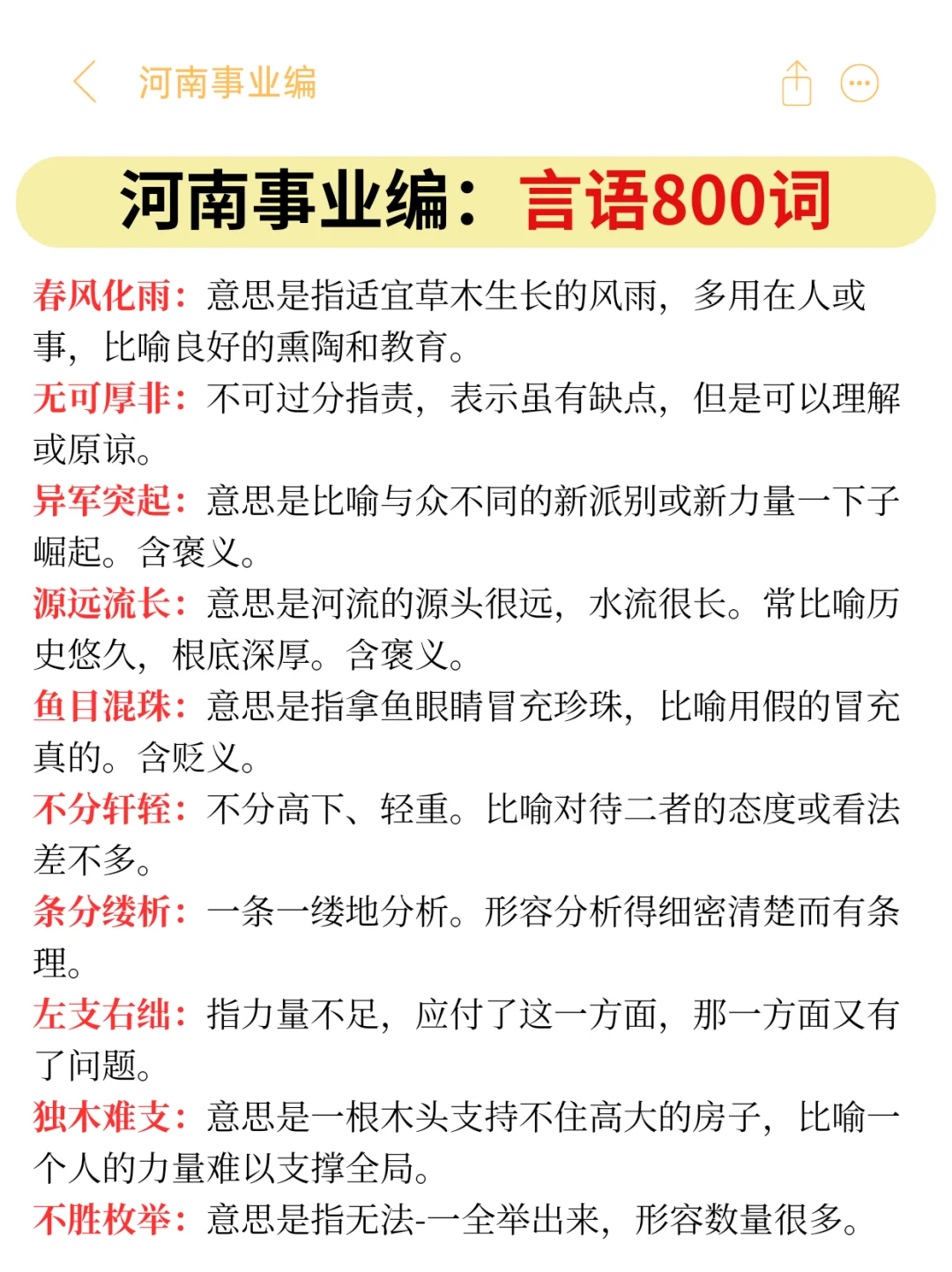 河南事业编

河南事业编：言语800词

春风化雨：意思是指适宜草木生长的风雨，多用在人或事，比喻良好的熏陶和教育。
无可厚非：不可过分指责，表示虽有缺点，但是可以理解或原谅。
异军突起：意思是比喻与众不同的新派别或新力量一下子崛起。含褒义。
源远流长：意思是河流的源头很远，水流很长。常比喻历史悠久，根底深厚。含褒义。
鱼目混珠：意思是指拿鱼眼睛冒充珍珠，比喻用假的冒充真的。含贬义。
不分轩轾：不分高下、轻重。比喻对待二者的态度或看法差不多。
条分缕析：一条一缕地分析。形容分析得细密清楚而有条理。
左支右绌：指力量不足，应付了这一方面，那一方面又有了问题。
独木难支：意思是一根木头支持不住高大的房子，比喻一个人的力量难以支撑全局。
不胜枚举：意思是指无法-一全举出来，形容数量很多。